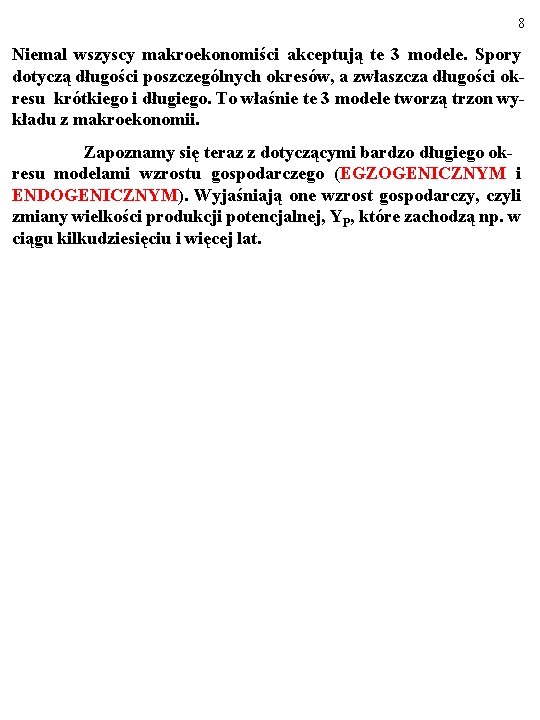 8

Niemal wszyscy makroekonomiści akceptują te 3 modele. Spory dotyczą długości poszczególnych okresów, a zwłaszcza długości okresu krótkiego i długiego. To właśnie te 3 modele tworzą trzon wykładu z makroekonomii.

Zapoznamy się teraz z dotyczącymi bardzo długiego okresu modelami wzrostu gospodarczego (EGZOGENICZNYM i ENDOGENICZNYM). Wyjaśniają one wzrost gospodarczy, czyli zmiany wielkości produkcji potencjalnej, $Y_P$, które zachodzą np. w ciągu kilkudziesięciu i więcej lat.